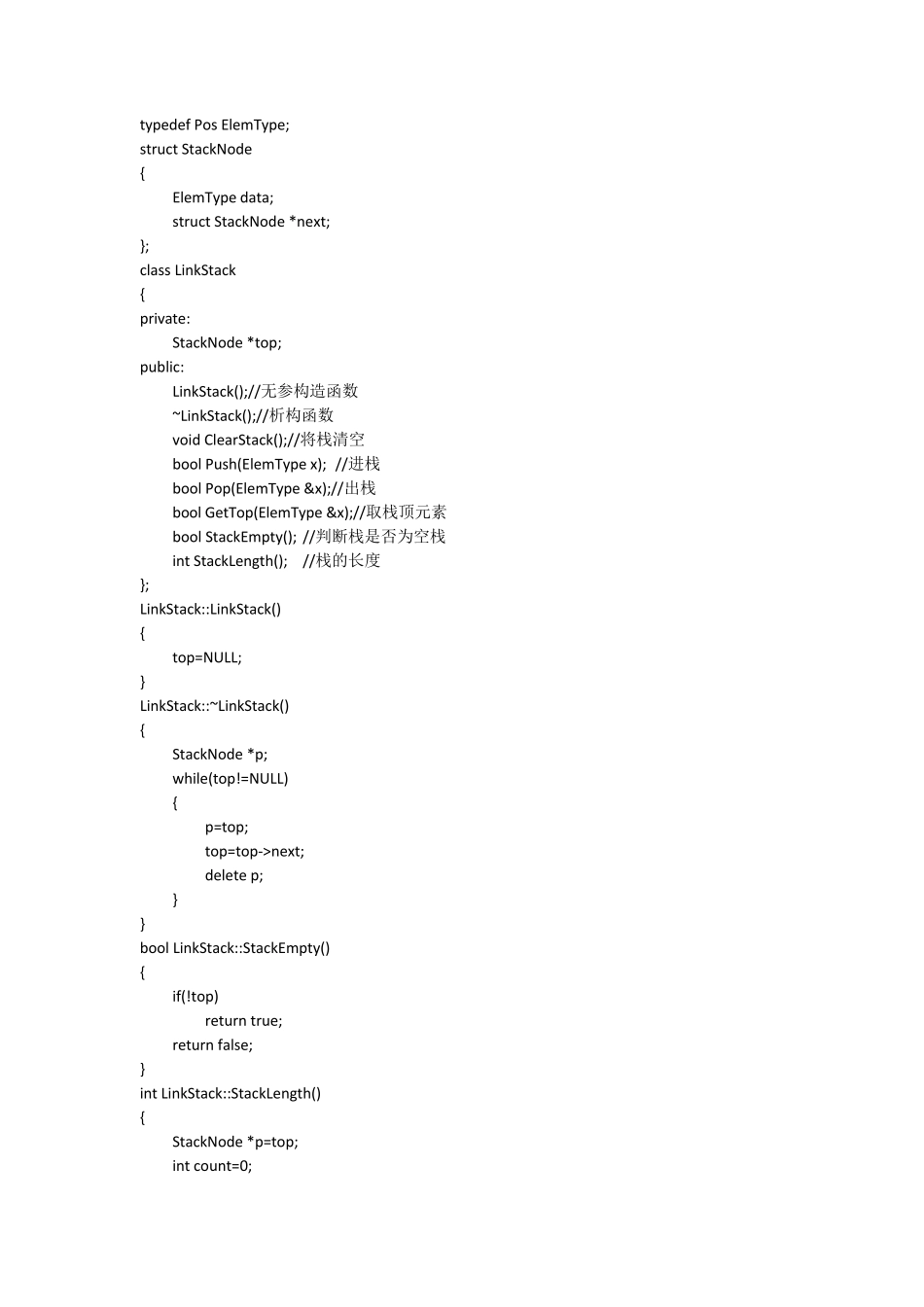 typedef Pos ElemType;
struct StackNode
{
ElemType data;
struct StackNode *next;
};
class LinkStack
{
private:
StackNode *top;
public:
LinkStack();//无参构造函数
~LinkStack();//析构函数
void ClearStack();//将栈清空
bool Push(ElemType x); //进栈
bool Pop(ElemType &x);//出栈
bool GetTop(ElemType &x);//取栈顶元素
bool StackEmpty(); //判断栈是否为空栈
int StackLength(); //栈的长度
};
LinkStack::LinkStack()
{
top=NULL;
}
LinkStack::~LinkStack()
{
StackNode *p;
while(top!=NULL)
{
p=top;
top=top->next;
delete p;
}
}
bool LinkStack::StackEmpty()
{
if(!top)
return true;
return false;
}
int LinkStack::StackLength()
{
StackNode *p=top;
int count=0;